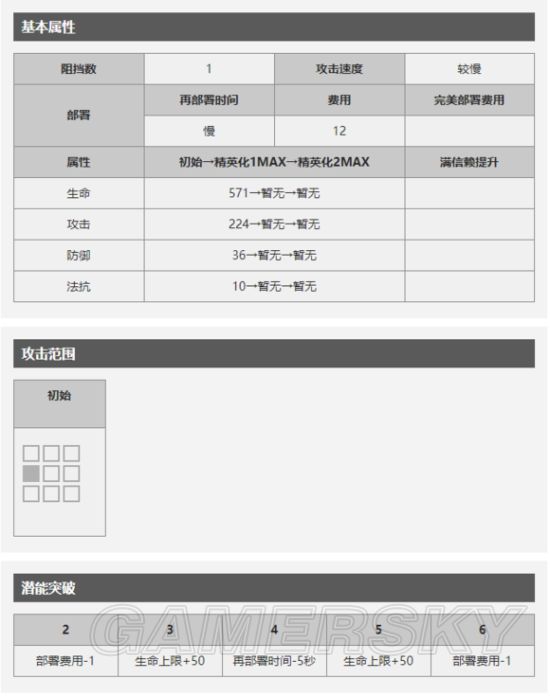 基本属性

| 阻挡数 | 1 | 攻击速度 | 较慢 |
|---|---|---|---|
| 部署 | 再部署时间 | 费用 | 完美部署费用 |
| | 慢 | 12 | |
| 属性 | 初始→精英化1MAX→精英化2MAX | | 满信赖提升 |
| 生命 | 571→暂无→暂无 | | |
| 攻击 | 224→暂无→暂无 | | |
| 防御 | 36→暂无→暂无 | | |
| 法抗 | 10→暂无→暂无 | | |

攻击范围

初始

潜能突破

| 2 | 3 | 4 | 5 | 6 |
|---|---|---|---|---|
| 部署费用-1 | 生命上限+50 | 再部署时间-5秒 | 生命上限+50 | 部署费用-1 |

GAMERSKY